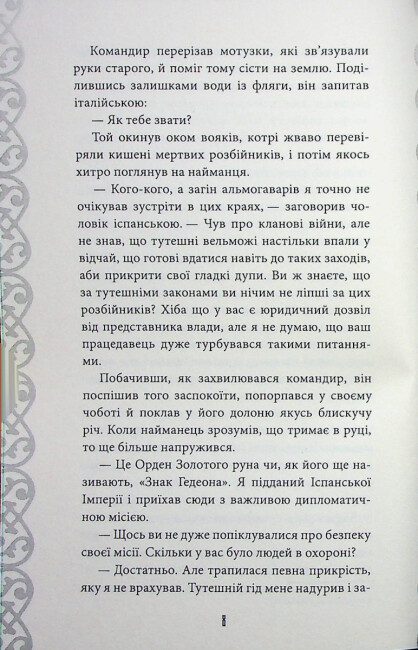 Командир перерізав мотузки, які зв'язували руки старого, й поміг тому сісти на землю. Поділившись залишками води із фляги, він запитав італійською:

— Як тебе звати?

Той окинув оком вояків, котрі жваво перевіряли кишені мертвих розбійників, і потім якось хитро поглянув на найманця.

— Кого-кого, а загін альмогаварів я точно не очікував зустріти в цих краях, — заговорив чоловік іспанською. — Чув про кланові війни, але не знав, що тутешні вельможі настільки впали у відчай, що готові вдатися навіть до таких заходів, аби прикрити свої гладкі дупи. Ви ж знаєте, що за тутешніми законами ви нічим не ліпші за цих розбійників? Хіба що у вас є юридичний дозвіл від представника влади, але я не думаю, що ваш працедавець дуже турбувався такими питаннями.

Побачивши, як захвилювався командир, він поспішив того заспокоїти, попорпався у своєму чоботі й поклав у його долоню якусь блискучу річ. Коли найманець зрозумів, що тримає в руці, то ще більше напружився.

— Це Орден Золотого руна чи, як його ще називають, «Знак Гедеона». Я підданий Іспанської Імперії і приїхав сюди з важливою дипломатичною місією.

— Щось ви не дуже попіклувалися про безпеку своєї місії. Скільки у вас було людей в охороні?

— Достатньо. Але трапилася певна прикрість, яку я не врахував. Тутешній гід мене надурив і за-

8